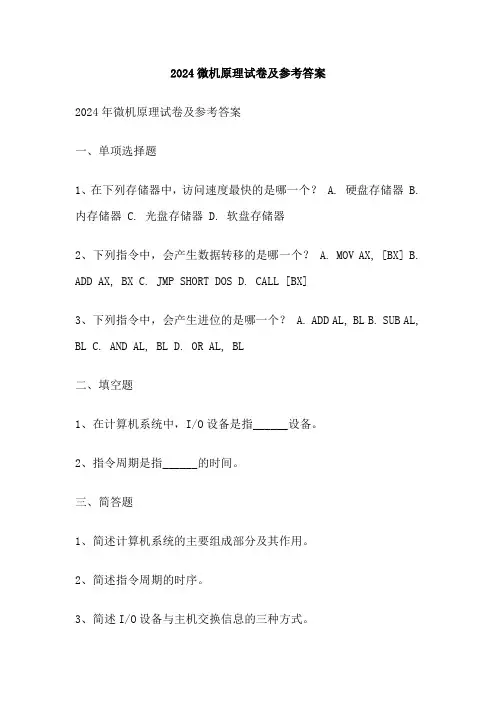 2024微机原理试卷及参考答案

2024年微机原理试卷及参考答案

一、单项选择题

1、在下列存储器中，访问速度最快的是哪一个？ A. 硬盘存储器 B. 内存储器 C. 光盘存储器 D. 软盘存储器

2、下列指令中，会产生数据转移的是哪一个？ A. MOV AX, [BX] B. ADD AX, BX C. JMP SHORT DOS D. CALL [BX]

3、下列指令中，会产生进位的是哪一个？ A. ADD AL, BL B. SUB AL, BL C. AND AL, BL D. OR AL, BL

二、填空题

1、在计算机系统中，I/O设备是指______设备。

2、指令周期是指______的时间。

三、简答题

1、简述计算机系统的主要组成部分及其作用。

2、简述指令周期的时序。

3、简述I/O设备与主机交换信息的三种方式。